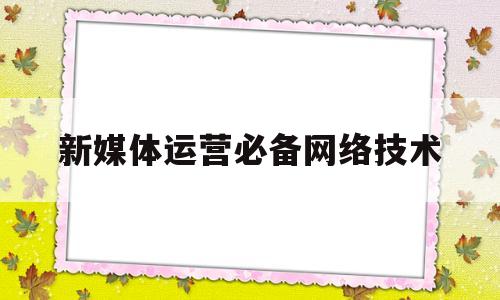 新媒体运营必备网络技术